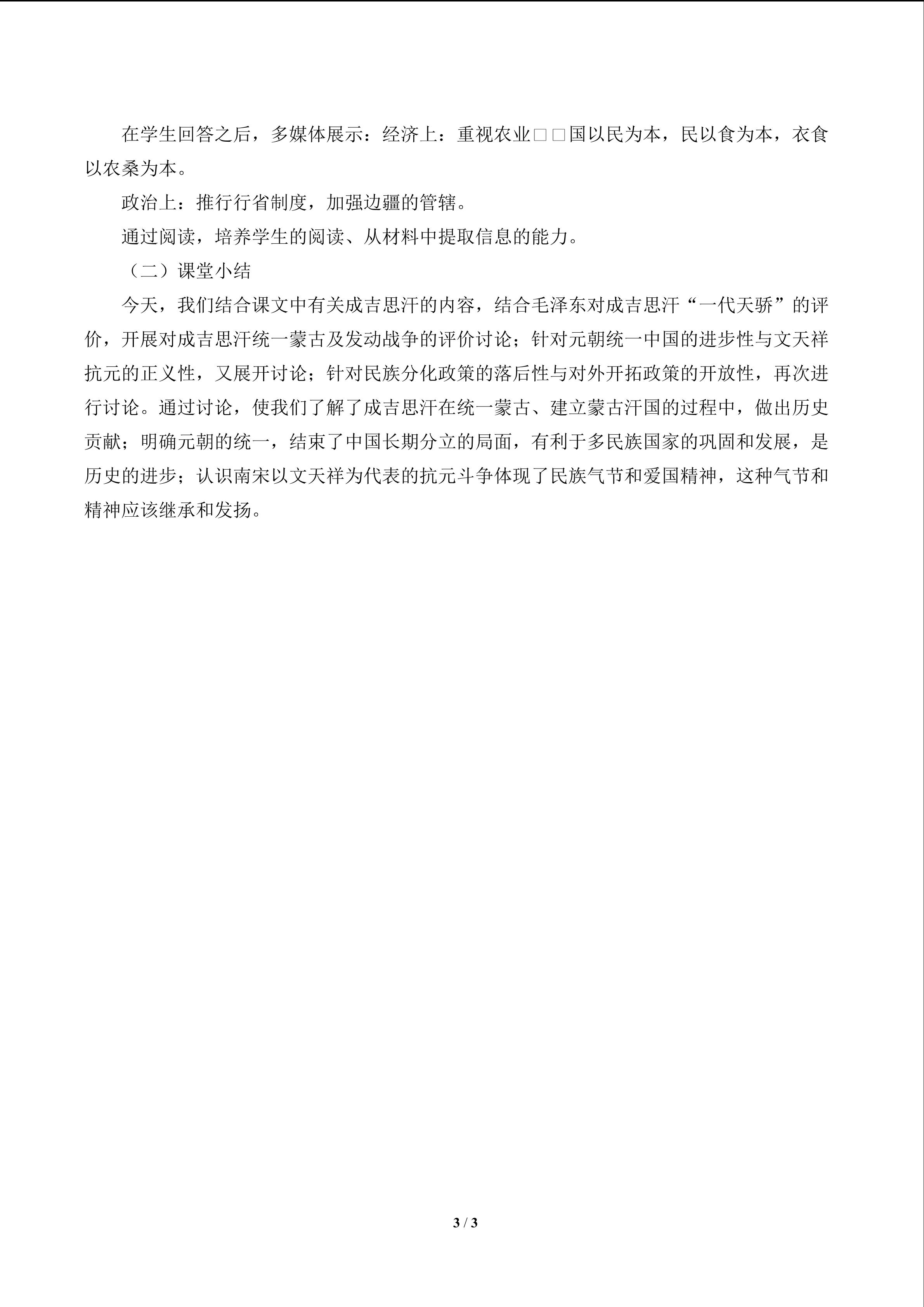 在学生回答之后，多媒体展示：经济上：重视农业□□国以民为本，民以食为本，衣食以农桑为本。

政治上：推行行省制度，加强边疆的管辖。

通过阅读，培养学生的阅读、从材料中提取信息的能力。

（二）课堂小结

今天，我们结合课文中有关成吉思汗的内容，结合毛泽东对成吉思汗“一代天骄”的评价，开展对成吉思汗统一蒙古及发动战争的评价讨论；针对元朝统一中国的进步性与文天祥抗元的正义性，又展开讨论；针对民族分化政策的落后性与对外开拓政策的开放性，再次进行讨论。通过讨论，使我们了解了成吉思汗在统一蒙古、建立蒙古汗国的过程中，做出历史贡献；明确元朝的统一，结束了中国长期分立的局面，有利于多民族国家的巩固和发展，是历史的进步；认识南宋以文天祥为代表的抗元斗争体现了民族气节和爱国精神，这种气节和精神应该继承和发扬。

3 / 3